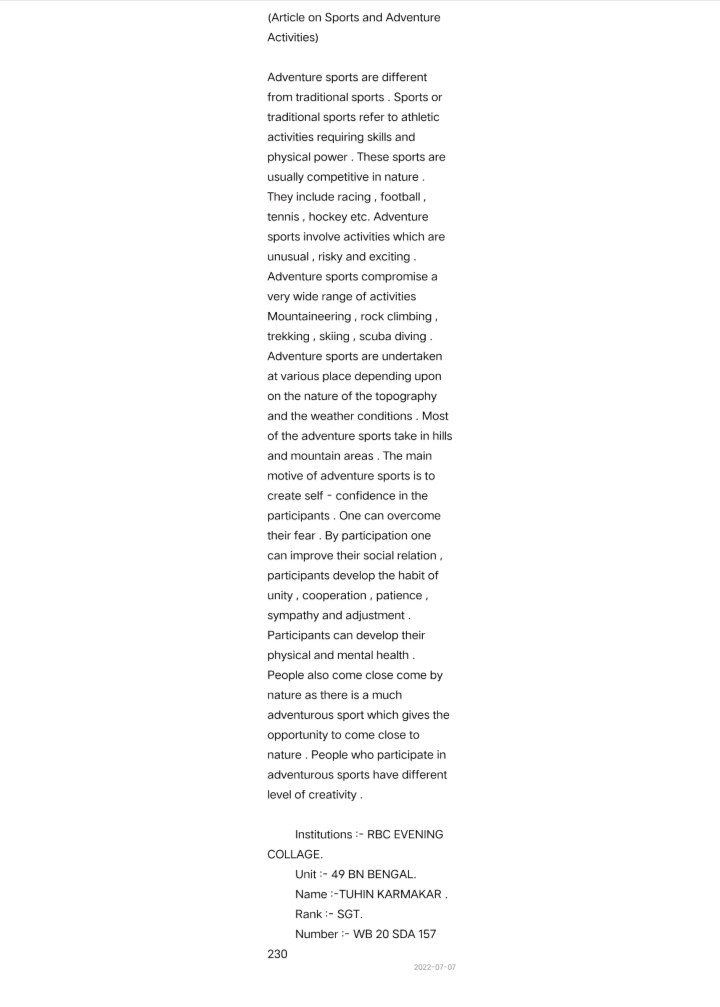 (Article on Sports and Adventure Activities)

Adventure sports are different from traditional sports . Sports or traditional sports refer to athletic activities requiring skills and physical power . These sports are usually competitive in nature . They include racing , football , tennis , hockey etc. Adventure sports involve activities which are unusual , risky and exciting . Adventure sports compromise a very wide range of activities Mountaineering , rock climbing , trekking , skiing , scuba diving . Adventure sports are undertaken at various place depending upon on the nature of the topography and the weather conditions . Most of the adventure sports take in hills and mountain areas . The main motive of adventure sports is to create self - confidence in the participants . One can overcome their fear . By participation one can improve their social relation , participants develop the habit of unity , cooperation , patience , sympathy and adjustment . Participants can develop their physical and mental health . People also come close come by nature as there is a much adventurous sport which gives the opportunity to come close to nature . People who participate in adventurous sports have different level of creativity .

Institutions :- RBC EVENING COLLAGE.
Unit :- 49 BN BENGAL.
Name :-TUHIN KARMAKAR .
Rank :- SGT.
Number :- WB 20 SDA 157 230

2022-07-07